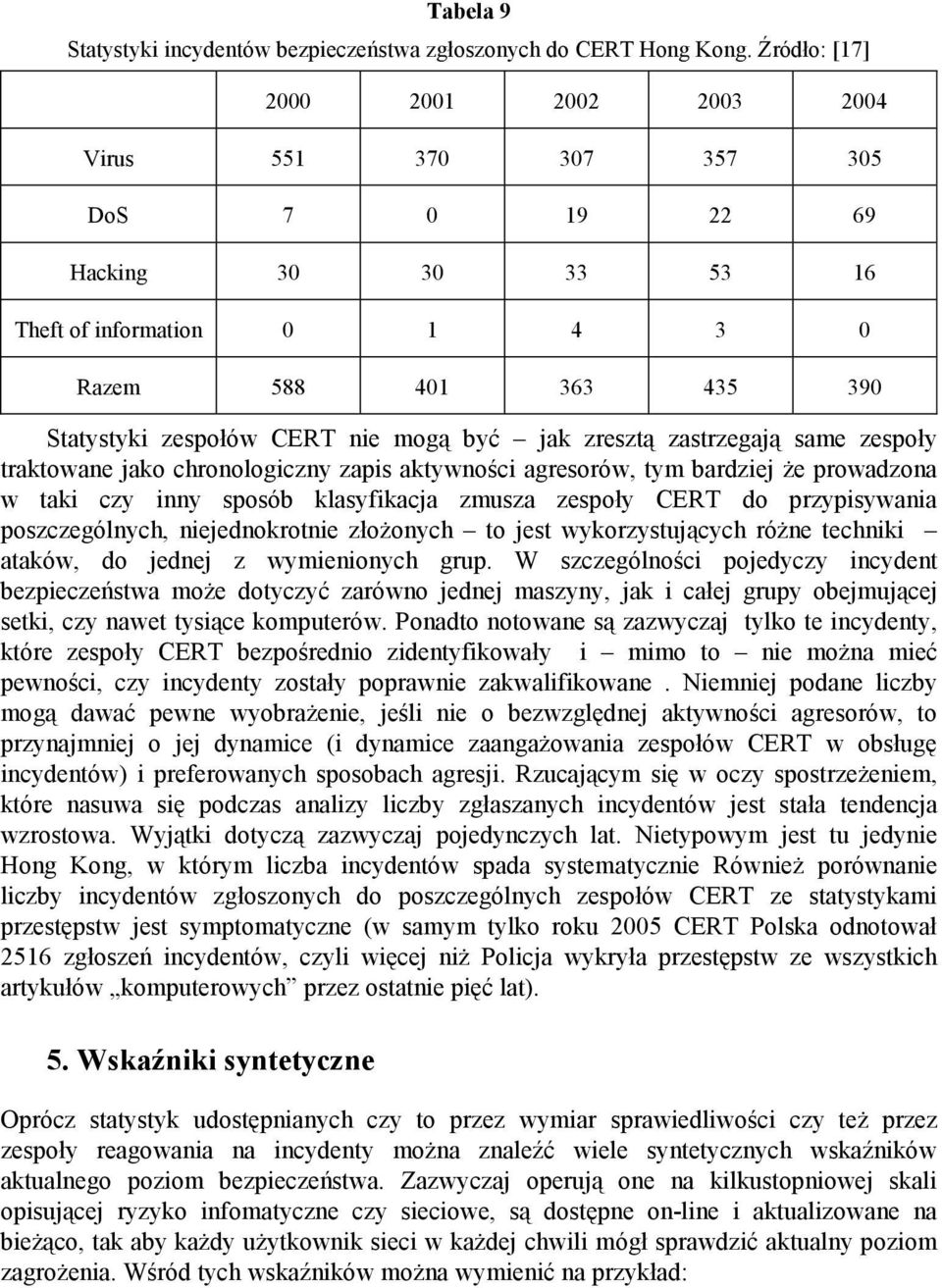 Tabela 9

Statystyki incydentów bezpieczeństwa zgłoszonych do CERT Hong Kong. Źródło: [17]

| | 2000 | 2001 | 2002 | 2003 | 2004 |
|---|---|---|---|---|---|
| Virus | 551 | 370 | 307 | 357 | 305 |
| DoS | 7 | 0 | 19 | 22 | 69 |
| Hacking | 30 | 30 | 33 | 53 | 16 |
| Theft of information | 0 | 1 | 4 | 3 | 0 |
| Razem | 588 | 401 | 363 | 435 | 390 |

Statystyki zespołów CERT nie mogą być – jak zresztą zastrzegają same zespoły traktowane jako chronologiczny zapis aktywności agresorów, tym bardziej że prowadzona w taki czy inny sposób klasyfikacja zmusza zespoły CERT do przypisywania poszczególnych, niejednokrotnie złożonych – to jest wykorzystujących różne techniki – ataków, do jednej z wymienionych grup. W szczególności pojedyczy incydent bezpieczeństwa może dotyczyć zarówno jednej maszyny, jak i całej grupy obejmującej setki, czy nawet tysiące komputerów. Ponadto notowane są zazwyczaj tylko te incydenty, które zespoły CERT bezpośrednio zidentyfikowały i – mimo to – nie można mieć pewności, czy incydenty zostały poprawnie zakwalifikowane . Niemniej podane liczby mogą dawać pewne wyobrażenie, jeśli nie o bezwzględnej aktywności agresorów, to przynajmniej o jej dynamice (i dynamice zaangażowania zespołów CERT w obsługę incydentów) i preferowanych sposobach agresji. Rzucającym się w oczy spostrzeżeniem, które nasuwa się podczas analizy liczby zgłaszanych incydentów jest stała tendencja wzrostowa. Wyjątki dotyczą zazwyczaj pojedynczych lat. Nietypowym jest tu jedynie Hong Kong, w którym liczba incydentów spada systematycznie Również porównanie liczby incydentów zgłoszonych do poszczególnych zespołów CERT ze statystykami przestępstw jest symptomatyczne (w samym tylko roku 2005 CERT Polska odnotował 2516 zgłoszeń incydentów, czyli więcej niż Policja wykryła przestępstw ze wszystkich artykułów „komputerowych” przez ostatnie pięć lat).

5. Wskaźniki syntetyczne

Oprócz statystyk udostępnianych czy to przez wymiar sprawiedliwości czy też przez zespoły reagowania na incydenty można znaleźć wiele syntetycznych wskaźników aktualnego poziom bezpieczeństwa. Zazwyczaj operują one na kilkustopniowej skali opisującej ryzyko infomatyczne czy sieciowe, są dostępne on-line i aktualizowane na bieżąco, tak aby każdy użytkownik sieci w każdej chwili mógł sprawdzić aktualny poziom zagrożenia. Wśród tych wskaźników można wymienić na przykład: